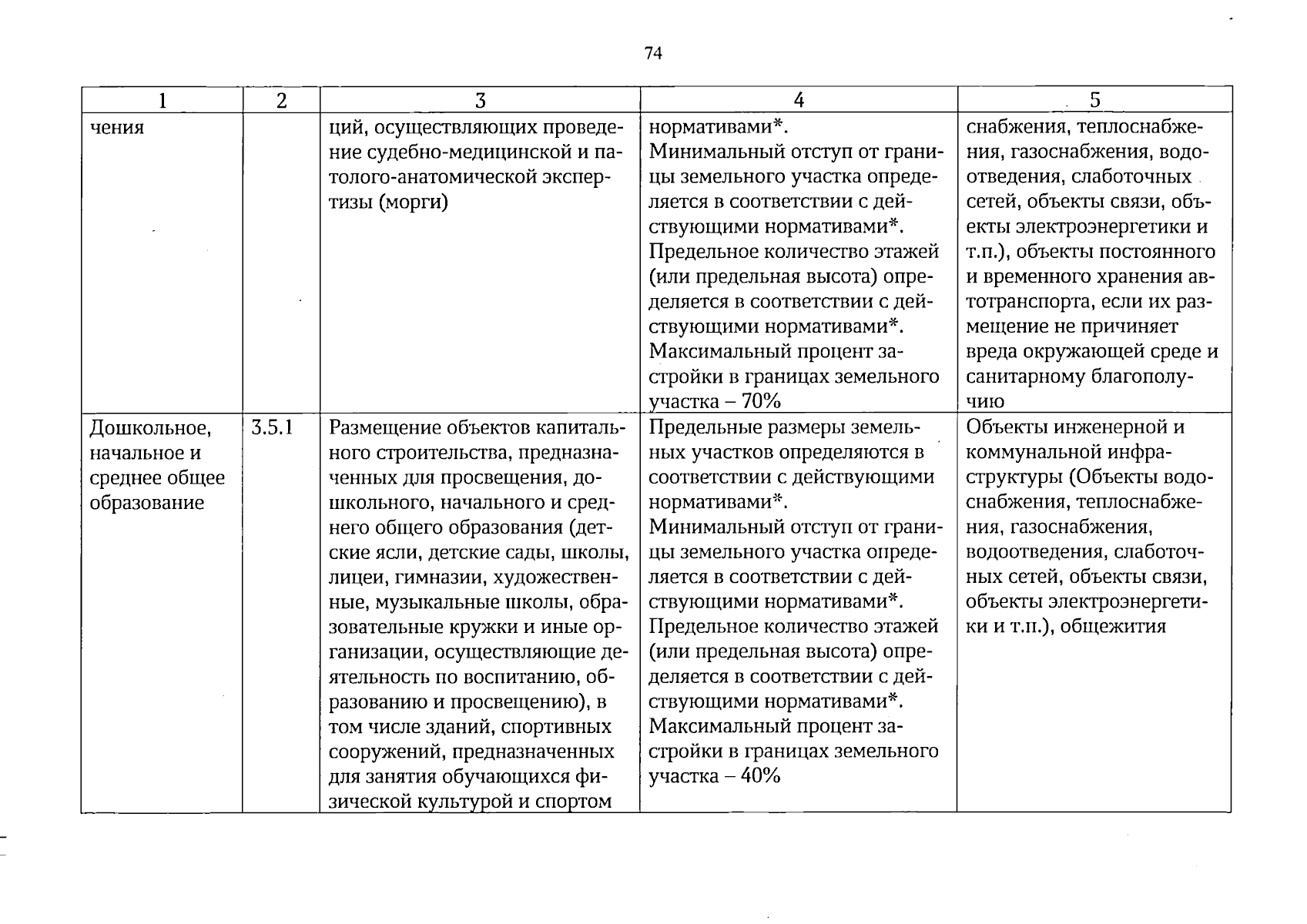 74

| 1 | 2 | 3 | 4 | 5 |
|---|---|---|---|---|
| чения | | ций, осуществляющих проведение судебно-медицинской и патолого-анатомической экспертизы (морги) | нормативами*. Минимальный отступ от границы земельного участка определяется в соответствии с действующими нормативами*. Предельное количество этажей (или предельная высота) определяется в соответствии с действующими нормативами*. Максимальный процент застройки в границах земельного участка – 70% | снабжения, теплоснабжения, газоснабжения, водоотведения, слаботочных сетей, объекты связи, объекты электроэнергетики и т.п.), объекты постоянного и временного хранения автотранспорта, если их размещение не причиняет вреда окружающей среде и санитарному благополучию |
| Дошкольное, начальное и среднее общее образование | 3.5.1 | Размещение объектов капитального строительства, предназначенных для просвещения, дошкольного, начального и среднего общего образования (детские ясли, детские сады, школы, лицеи, гимназии, художественные, музыкальные школы, образовательные кружки и иные организации, осуществляющие деятельность по воспитанию, образованию и просвещению), в том числе зданий, спортивных сооружений, предназначенных для занятия обучающихся физической культурой и спортом | Предельные размеры земельных участков определяются в соответствии с действующими нормативами*. Минимальный отступ от границы земельного участка определяется в соответствии с действующими нормативами*. Предельное количество этажей (или предельная высота) определяется в соответствии с действующими нормативами*. Максимальный процент застройки в границах земельного участка – 40% | Объекты инженерной и коммунальной инфраструктуры (Объекты водоснабжения, теплоснабжения, газоснабжения, водоотведения, слаботочных сетей, объекты связи, объекты электроэнергетики и т.п.), общежития |